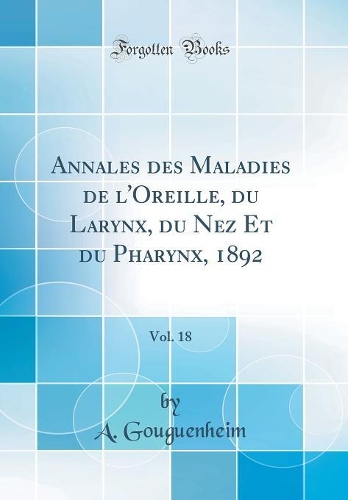 Forgotten Books

Annales des Maladies de l'Oreille, du Larynx, du Nez Et du Pharynx, 1892

Vol. 18

by
A. Gouguenheim